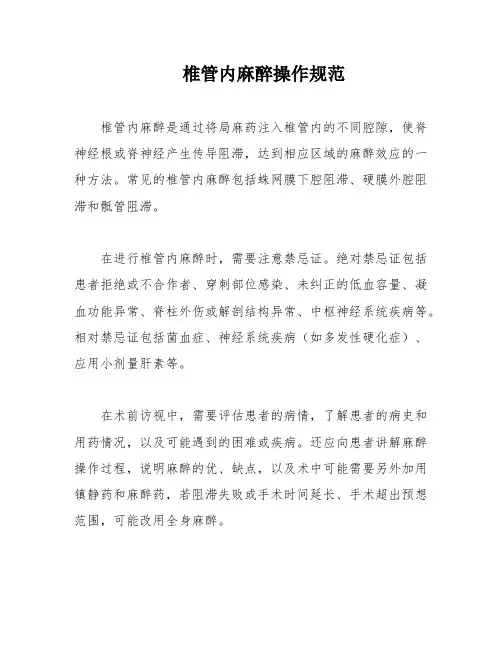 椎管内麻醉操作规范

椎管内麻醉是通过将局麻药注入椎管内的不同腔隙，使脊神经根或脊神经产生传导阻滞，达到相应区域的麻醉效应的一种方法。常见的椎管内麻醉包括蛛网膜下腔阻滞、硬膜外腔阻滞和骶管阻滞。

在进行椎管内麻醉时，需要注意禁忌证。绝对禁忌证包括患者拒绝或不合作者、穿刺部位感染、未纠正的低血容量、凝血功能异常、脊柱外伤或解剖结构异常、中枢神经系统疾病等。相对禁忌证包括菌血症、神经系统疾病（如多发性硬化症）、应用小剂量肝素等。

在术前访视中，需要评估患者的病情，了解患者的病史和用药情况，以及可能遇到的困难或疾病。还应向患者讲解麻醉操作过程，说明麻醉的优、缺点，以及术中可能需要另外加用镇静药和麻醉药，若阻滞失败或手术时间延长、手术超出预想范围，可能改用全身麻醉。